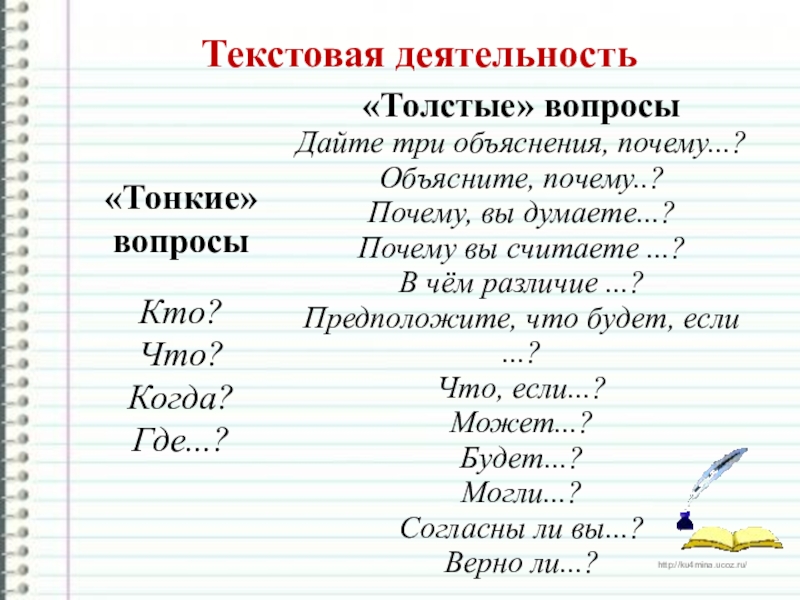 Текстовая деятельность

«Тонкие» вопросы

Кто?
Что?
Когда?
Где...?

«Толстые» вопросы
Дайте три объяснения, почему...?
Объясните, почему..?
Почему, вы думаете...?
Почему вы считаете ...?
В чём различие ...?
Предположите, что будет, если ...?
Что, если...?
Может...?
Будет...?
Могли...?
Согласны ли вы...?
Верно ли...?

http://ku4mina.ucoz.ru/